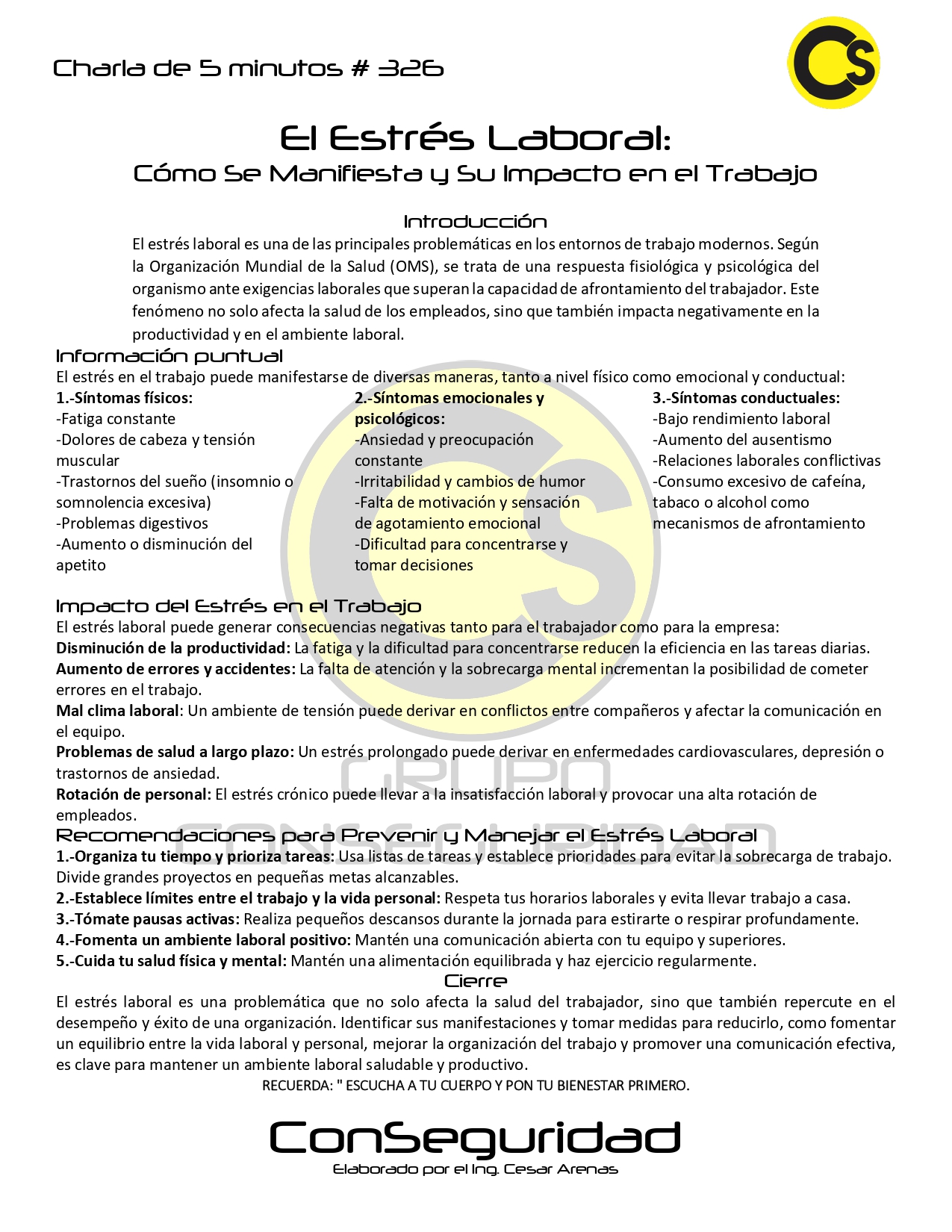 Charla de 5 minutos # 326

CS

El Estrés Laboral:
Cómo Se Manifiesta y Su Impacto en el Trabajo

Introducción
El estrés laboral es una de las principales problemáticas en los entornos de trabajo modernos. Según la Organización Mundial de la Salud (OMS), se trata de una respuesta fisiológica y psicológica del organismo ante exigencias laborales que superan la capacidad de afrontamiento del trabajador. Este fenómeno no solo afecta la salud de los empleados, sino que también impacta negativamente en la productividad y en el ambiente laboral.

Información puntual
El estrés en el trabajo puede manifestarse de diversas maneras, tanto a nivel físico como emocional y conductual:

1.-Síntomas físicos:
-Fatiga constante
-Dolores de cabeza y tensión muscular
-Trastornos del sueño (insomnio o somnolencia excesiva)
-Problemas digestivos
-Aumento o disminución del apetito

2.-Síntomas emocionales y psicológicos:
-Ansiedad y preocupación constante
-Irritabilidad y cambios de humor
-Falta de motivación y sensación de agotamiento emocional
-Dificultad para concentrarse y tomar decisiones

3.-Síntomas conductuales:
-Bajo rendimiento laboral
-Aumento del ausentismo
-Relaciones laborales conflictivas
-Consumo excesivo de cafeína, tabaco o alcohol como mecanismos de afrontamiento

Impacto del Estrés en el Trabajo
El estrés laboral puede generar consecuencias negativas tanto para el trabajador como para la empresa:
Disminución de la productividad: La fatiga y la dificultad para concentrarse reducen la eficiencia en las tareas diarias.
Aumento de errores y accidentes: La falta de atención y la sobrecarga mental incrementan la posibilidad de cometer errores en el trabajo.
Mal clima laboral: Un ambiente de tensión puede derivar en conflictos entre compañeros y afectar la comunicación en el equipo.
Problemas de salud a largo plazo: Un estrés prolongado puede derivar en enfermedades cardiovasculares, depresión o trastornos de ansiedad.
Rotación de personal: El estrés crónico puede llevar a la insatisfacción laboral y provocar una alta rotación de empleados.

GRUPO CONSEGURIDAD

Recomendaciones para Prevenir y Manejar el Estrés Laboral
1.-Organiza tu tiempo y prioriza tareas: Usa listas de tareas y establece prioridades para evitar la sobrecarga de trabajo. Divide grandes proyectos en pequeñas metas alcanzables.
2.-Establece límites entre el trabajo y la vida personal: Respeta tus horarios laborales y evita llevar trabajo a casa.
3.-Tómate pausas activas: Realiza pequeños descansos durante la jornada para estirarte o respirar profundamente.
4.-Fomenta un ambiente laboral positivo: Mantén una comunicación abierta con tu equipo y superiores.
5.-Cuida tu salud física y mental: Mantén una alimentación equilibrada y haz ejercicio regularmente.

Cierre
El estrés laboral es una problemática que no solo afecta la salud del trabajador, sino que también repercute en el desempeño y éxito de una organización. Identificar sus manifestaciones y tomar medidas para reducirlo, como fomentar un equilibrio entre la vida laboral y personal, mejorar la organización del trabajo y promover una comunicación efectiva, es clave para mantener un ambiente laboral saludable y productivo.
RECUERDA: " ESCUCHA A TU CUERPO Y PON TU BIENESTAR PRIMERO.

ConSeguridad
Elaborado por el Ing. Cesar Arenas